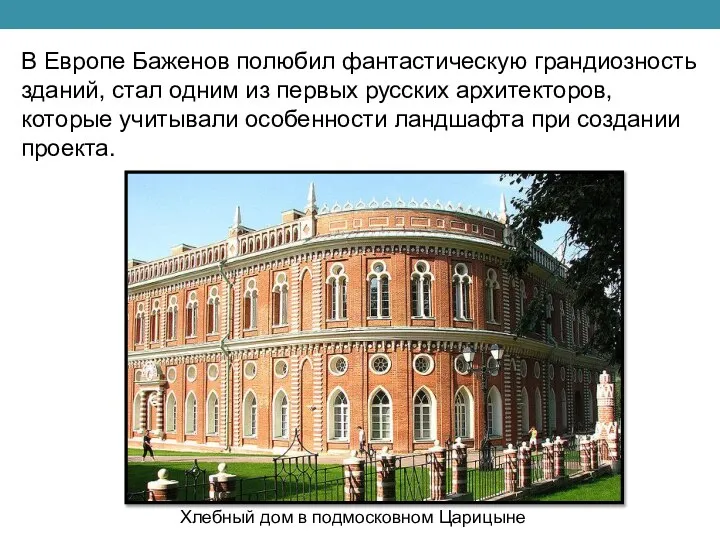 В Европе Баженов полюбил фантастическую грандиозность зданий, стал одним из первых русских архитекторов, которые учитывали особенности ландшафта при создании проекта.

Хлебный дом в подмосковном Царицыне